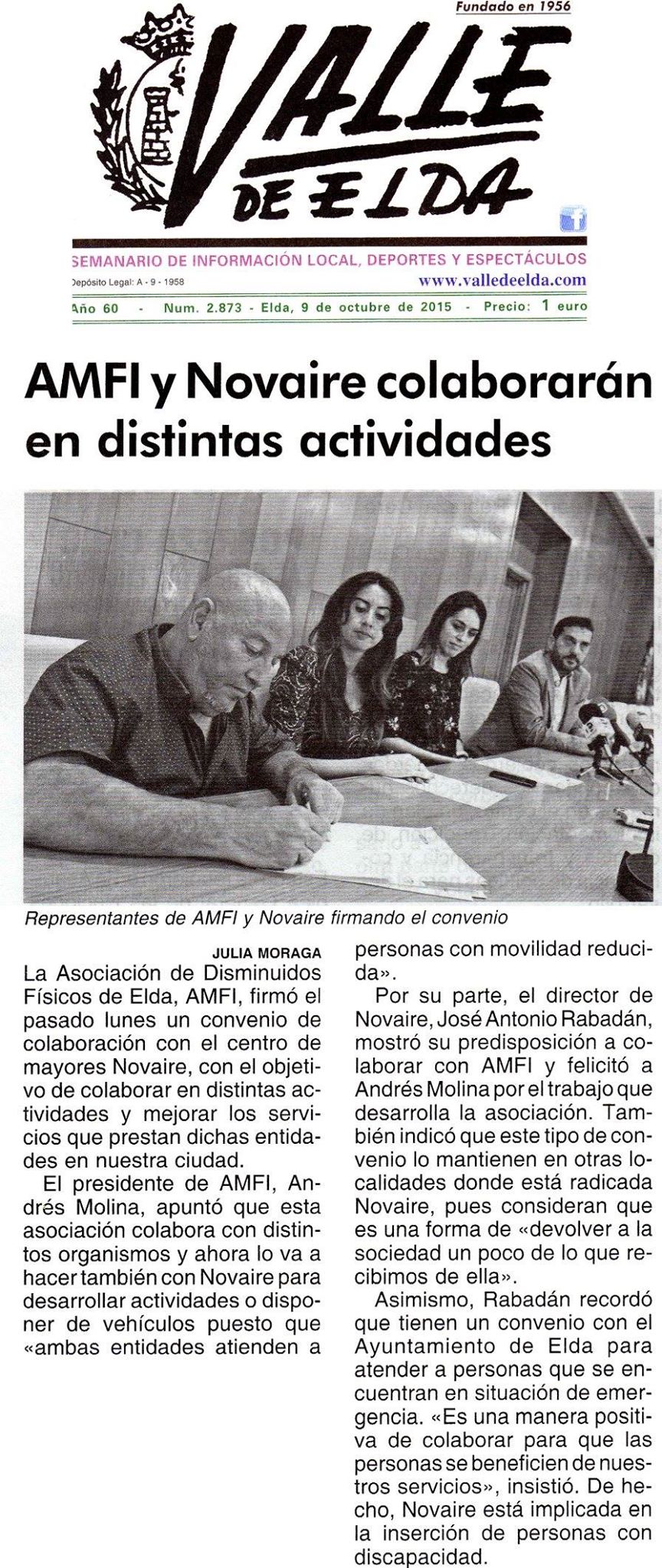 Fundado en 1956

VALLE DE ELDA

SEMANARIO DE INFORMACIÓN LOCAL, DEPORTES Y ESPECTÁCULOS

Depósito Legal: A - 9 - 1958

www.valledeelda.com

Año 60 - Num. 2.873 - Elda, 9 de octubre de 2015 - Precio: 1 euro

AMFI y Novaire colaborarán en distintas actividades

Representantes de AMFI y Novaire firmando el convenio

JULIA MORAGA

La Asociación de Disminuidos Físicos de Elda, AMFI, firmó el pasado lunes un convenio de colaboración con el centro de mayores Novaire, con el objetivo de colaborar en distintas actividades y mejorar los servicios que prestan dichas entidades en nuestra ciudad.

El presidente de AMFI, Andrés Molina, apuntó que esta asociación colabora con distintos organismos y ahora lo va a hacer también con Novaire para desarrollar actividades o disponer de vehículos puesto que «ambas entidades atienden a personas con movilidad reducida».

Por su parte, el director de Novaire, José Antonio Rabadán, mostró su predisposición a colaborar con AMFI y felicitó a Andrés Molina por el trabajo que desarrolla la asociación. También indicó que este tipo de convenio lo mantienen en otras localidades donde está radicada Novaire, pues consideran que es una forma de «devolver a la sociedad un poco de lo que recibimos de ella».

Asimismo, Rabadán recordó que tienen un convenio con el Ayuntamiento de Elda para atender a personas que se encuentran en situación de emergencia. «Es una manera positiva de colaborar para que las personas se beneficien de nuestros servicios», insistió. De hecho, Novaire está implicada en la inserción de personas con discapacidad.